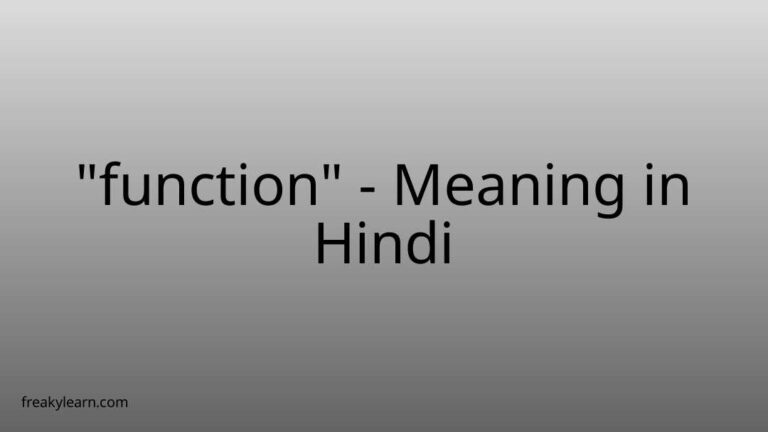 "function" - Meaning in Hindi

freakylearn.com